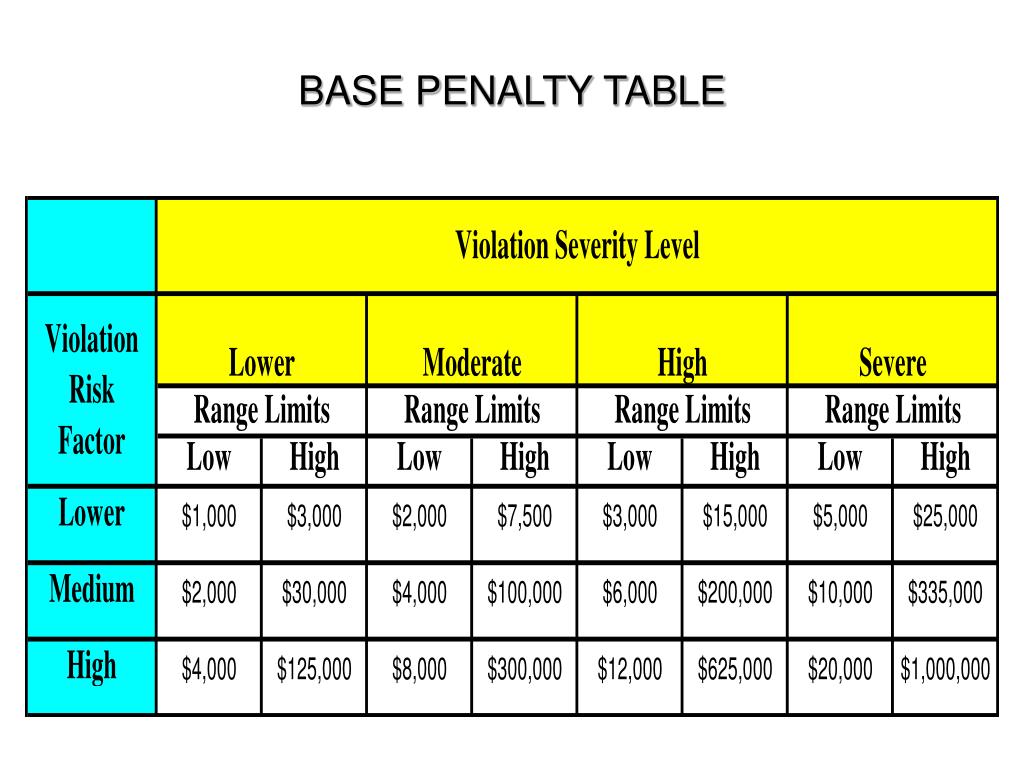 BASE PENALTY TABLE

| | Violation Severity Level | | | | | | | |
|---|---|---|---|---|---|---|---|---|
| Violation Risk Factor | Lower | | Moderate | | High | | Severe | |
| | Range Limits | | Range Limits | | Range Limits | | Range Limits | |
| | Low | High | Low | High | Low | High | Low | High |
| Lower | \$1,000 | \$3,000 | \$2,000 | \$7,500 | \$3,000 | \$15,000 | \$5,000 | \$25,000 |
| Medium | \$2,000 | \$30,000 | \$4,000 | \$100,000 | \$6,000 | \$200,000 | \$10,000 | \$335,000 |
| High | \$4,000 | \$125,000 | \$8,000 | \$300,000 | \$12,000 | \$625,000 | \$20,000 | \$1,000,000 |